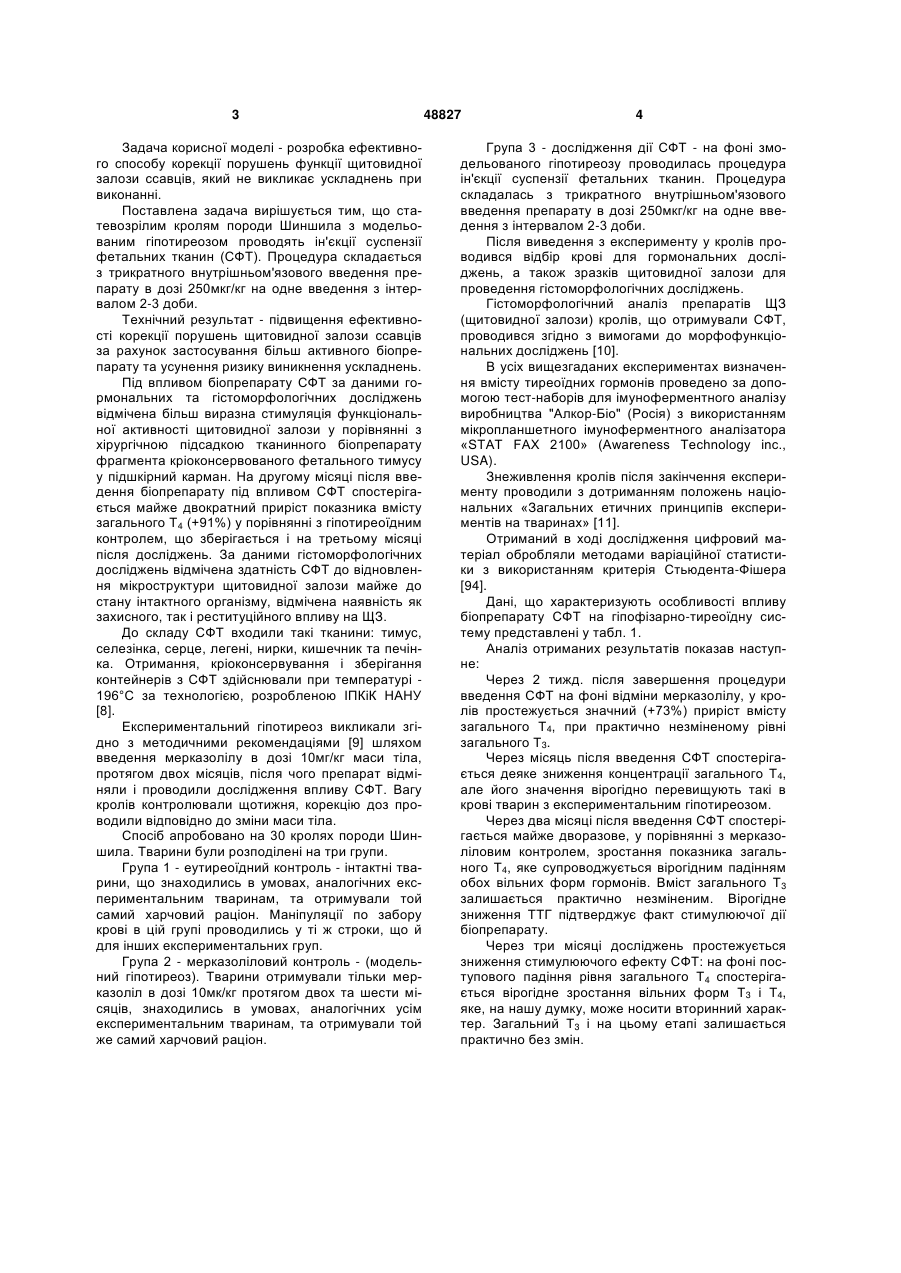 3 48827 4

Задача корисної моделі - розробка ефективного способу корекції порушень функції щитовидної залози ссавців, який не викликає ускладнень при виконанні.

Поставлена задача вирішується тим, що статевозрілим кролям породи Шиншила з модельованим гіпотиреозом проводять ін'єкції суспензії фетальних тканин (СФТ). Процедура складається з трикратного внутрішньом'язового введення препарату в дозі 250мкг/кг на одне введення з інтервалом 2-3 доби.

Технічний результат - підвищення ефективності корекції порушень щитовидної залози ссавців за рахунок застосування більш активного біопрепарату та усунення ризику виникнення ускладнень.

Під впливом біопрепарату СФТ за даними гормональних та гістоморфологічних досліджень відмічена більш виразна стимуляція функціональної активності щитовидної залози у порівнянні з хірургічною підсадкою тканинного біопрепарату фрагмента кріоконсервованого фетального тимусу у підшкірний карман. На другому місяці після введення біопрепарату під впливом СФТ спостерігається майже двократний приріст показника вмісту загального $T_4$ (+91%) у порівнянні з гіпотиреоїдним контролем, що зберігається і на третьому місяці після досліджень. За даними гістоморфологічних досліджень відмічена здатність СФТ до відновлення мікроструктури щитовидної залози майже до стану інтактного організму, відмічена наявність як захисного, так і реституційного впливу на ЩЗ.

До складу СФТ входили такі тканини: тимус, селезінка, серце, легені, нирки, кишечник та печінка. Отримання, кріоконсервування і зберігання контейнерів з СФТ здійснювали при температурі -196°С за технологією, розробленою ІПКіК НАНУ [8].

Експериментальний гіпотиреоз викликали згідно з методичними рекомендаціями [9] шляхом введення мерказолілу в дозі 10мг/кг маси тіла, протягом двох місяців, після чого препарат відміняли і проводили дослідження впливу СФТ. Вагу кролів контролювали щотижня, корекцію доз проводили відповідно до зміни маси тіла.

Спосіб апробовано на 30 кролях породи Шиншила. Тварини були розподілені на три групи.

Група 1 - еутиреоїдний контроль - інтактні тварини, що знаходились в умовах, аналогічних експериментальним тваринам, та отримували той самий харчовий раціон. Маніпуляції по забору крові в цій групі проводились у ті ж строки, що й для інших експериментальних груп.

Група 2 - мерказоліловий контроль - (модельний гіпотиреоз). Тварини отримували тільки мерказоліл в дозі 10мк/кг протягом двох та шести місяців, знаходились в умовах, аналогічних усім експериментальним тваринам, та отримували той же самий харчовий раціон.

Група 3 - дослідження дії СФТ - на фоні змодельованого гіпотиреозу проводилась процедура ін'єкції суспензії фетальних тканин. Процедура складалась з трикратного внутрішньом'язового введення препарату в дозі 250мкг/кг на одне введення з інтервалом 2-3 доби.

Після виведення з експерименту у кролів проводився відбір крові для гормональних досліджень, а також зразків щитовидної залози для проведення гістоморфологічних досліджень.

Гістоморфологічний аналіз препаратів ЩЗ (щитовидної залози) кролів, що отримували СФТ, проводився згідно з вимогами до морфофункціональних досліджень [10].

В усіх вищезгаданих експериментах визначення вмісту тиреоїдних гормонів проведено за допомогою тест-наборів для імуноферментного аналізу виробництва "Алкор-Біо" (Росія) з використанням мікропланшетного імуноферментного аналізатора «STAT FAX 2100» (Awareness Technology inc., USA).

Знеживлення кролів після закінчення експерименту проводили з дотриманням положень національних «Загальних етичних принципів експериментів на тваринах» [11].

Отриманий в ході дослідження цифровий матеріал обробляли методами варіаційної статистики з використанням критерія Стьюдента-Фішера [94].

Дані, що характеризують особливості впливу біопрепарату СФТ на гіпофізарно-тиреоїдну систему представлені у табл. 1.

Аналіз отриманих результатів показав наступне:

Через 2 тижд. після завершення процедури введення СФТ на фоні відміни мерказолілу, у кролів простежується значний (+73%) приріст вмісту загального $T_4$, при практично незміненому рівні загального $T_3$.

Через місяць після введення СФТ спостерігається деяке зниження концентрації загального $T_4$, але його значення вірогідно перевищують такі в крові тварин з експериментальним гіпотиреозом.

Через два місяці після введення СФТ спостерігається майже дворазове, у порівнянні з мерказоліловим контролем, зростання показника загального $T_4$, яке супроводжується вірогідним падінням обох вільних форм гормонів. Вміст загального $T_3$ залишається практично незміненим. Вірогідне зниження ТТГ підтверджує факт стимулюючої дії біопрепарату.

Через три місяці досліджень простежується зниження стимулюючого ефекту СФТ: на фоні поступового падіння рівня загального $T_4$ спостерігається вірогідне зростання вільних форм $T_3$ і $T_4$, яке, на нашу думку, може носити вторинний характер. Загальний $T_3$ і на цьому етапі залишається практично без змін.